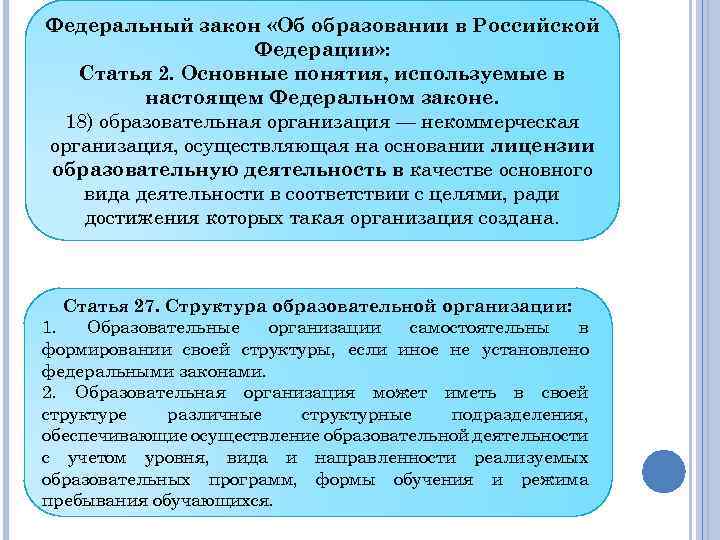 Федеральный закон «Об образовании в Российской Федерации»:
Статья 2. Основные понятия, используемые в настоящем Федеральном законе.
18) образовательная организация — некоммерческая организация, осуществляющая на основании лицензии образовательную деятельность в качестве основного вида деятельности в соответствии с целями, ради достижения которых такая организация создана.

Статья 27. Структура образовательной организации:
1. Образовательные организации самостоятельны в формировании своей структуры, если иное не установлено федеральными законами.
2. Образовательная организация может иметь в своей структуре различные структурные подразделения, обеспечивающие осуществление образовательной деятельности с учетом уровня, вида и направленности реализуемых образовательных программ, формы обучения и режима пребывания обучающихся.